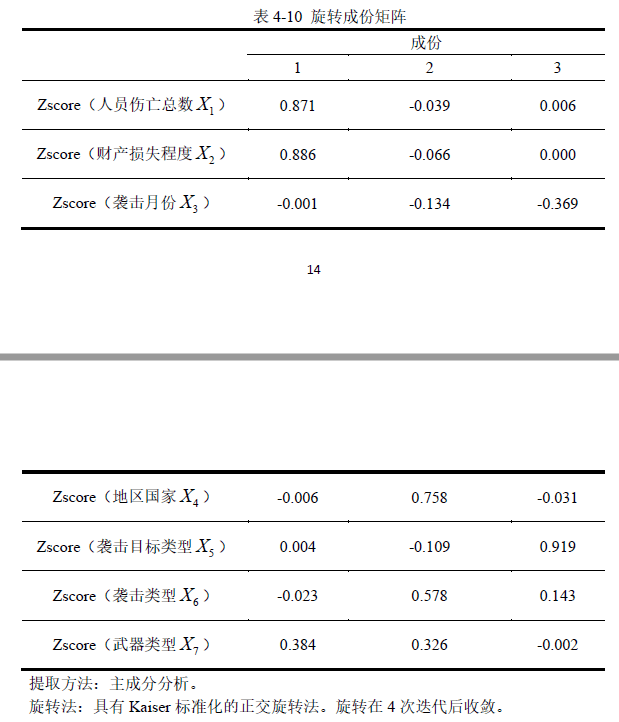 表4-10 旋转成份矩阵

|  | 成份 |  |  |
|---|---|---|---|
|  | 1 | 2 | 3 |
| Zscore（人员伤亡总数$X_1$） | 0.871 | -0.039 | 0.006 |
| Zscore（财产损失程度$X_2$） | 0.886 | -0.066 | 0.000 |
| Zscore（袭击月份$X_3$） | -0.001 | -0.134 | -0.369 |

14

| Zscore（地区国家$X_4$） | -0.006 | 0.758 | -0.031 |
|---|---|---|---|
| Zscore（袭击目标类型$X_5$） | 0.004 | -0.109 | 0.919 |
| Zscore（袭击类型$X_6$） | -0.023 | 0.578 | 0.143 |
| Zscore（武器类型$X_7$） | 0.384 | 0.326 | -0.002 |

提取方法：主成分分析。
旋转法：具有Kaiser标准化的正交旋转法。旋转在4次迭代后收敛。